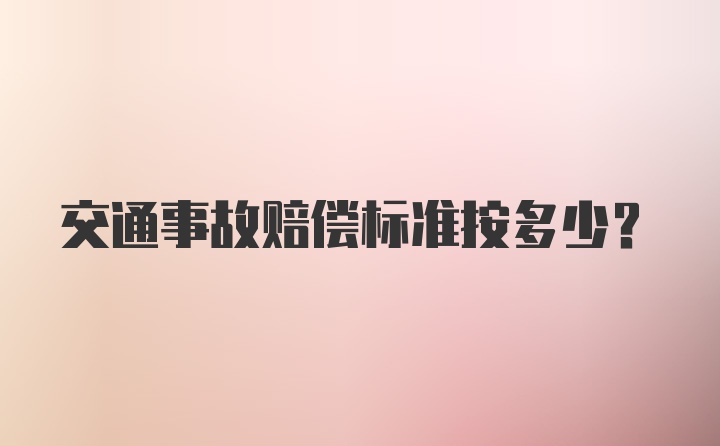 交通事故赔偿标准按多少？